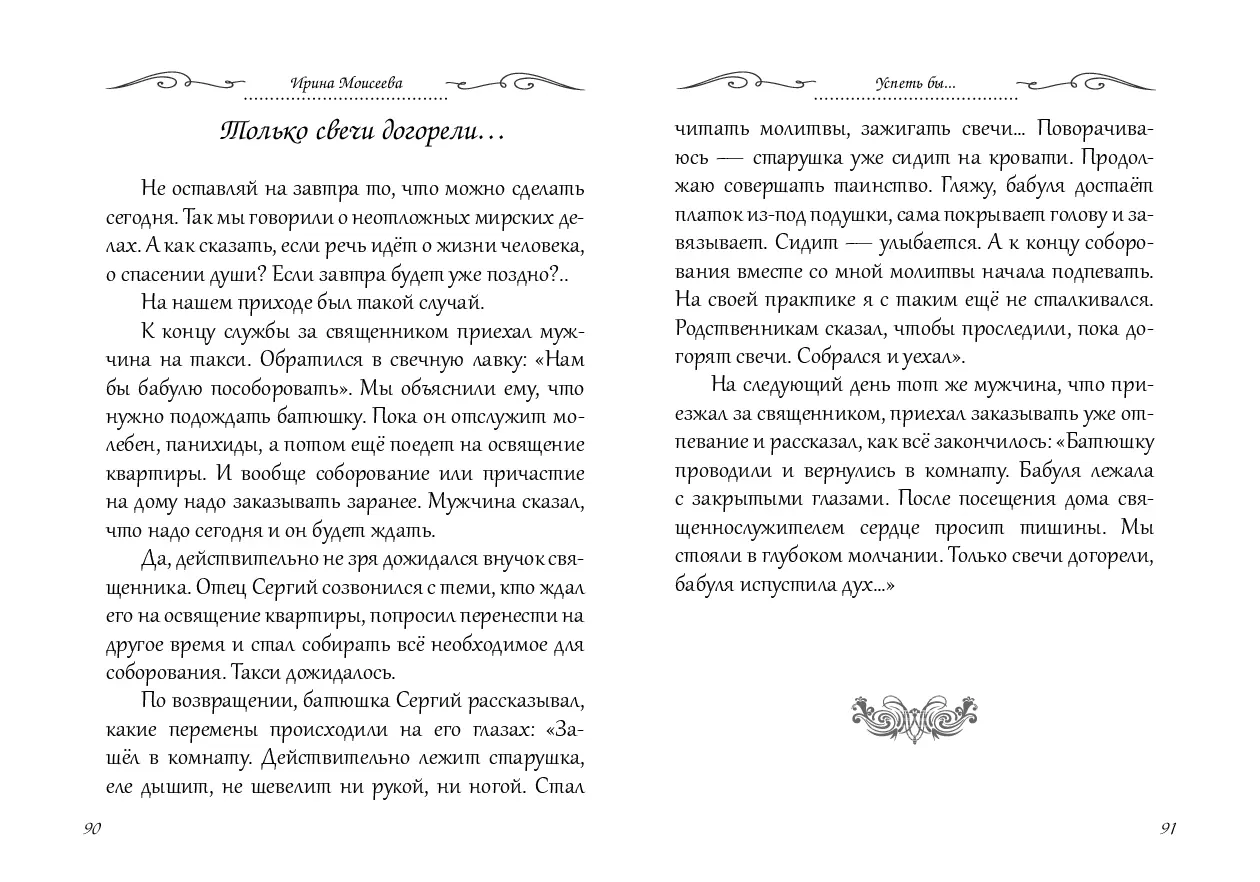 Ирина Моисеева

Только свечи догорели…

Не оставляй на завтра то, что можно сделать сегодня. Так мы говорили о неотложных мирских делах. А как сказать, если речь идёт о жизни человека, о спасении души? Если завтра будет уже поздно?..

На нашем приходе был такой случай.

К концу службы за священником приехал мужчина на такси. Обратился в свечную лавку: «Нам бы бабулю пособоровать». Мы объяснили ему, что нужно подождать батюшку. Пока он отслужит молебен, панихиды, а потом ещё поедет на освящение квартиры. И вообще соборование или причастие на дому надо заказывать заранее. Мужчина сказал, что надо сегодня и он будет ждать.

Да, действительно не зря дожидался внучок священника. Отец Сергий созвонился с теми, кто ждал его на освящение квартиры, попросил перенести на другое время и стал собирать всё необходимое для соборования. Такси дожидалось.

По возвращении, батюшка Сергий рассказывал, какие перемены происходили на его глазах: «Зашёл в комнату. Действительно лежит старушка, еле дышит, не шевелит ни рукой, ни ногой. Стал

90

Успеть бы…

читать молитвы, зажигать свечи… Поворачиваюсь — старушка уже сидит на кровати. Продолжаю совершать таинство. Гляжу, бабуля достаёт платок из-под подушки, сама покрывает голову и завязывает. Сидит — улыбается. А к концу соборования вместе со мной молитвы начала подпевать. На своей практике я с таким ещё не сталкивался. Родственникам сказал, чтобы проследили, пока догорят свечи. Собрался и уехал».

На следующий день тот же мужчина, что приезжал за священником, приехал заказывать уже отпевание и рассказал, как всё закончилось: «Батюшку проводили и вернулись в комнату. Бабуля лежала с закрытыми глазами. После посещения дома священнослужителем сердце просит тишины. Мы стояли в глубоком молчании. Только свечи догорели, бабуля испустила дух…»

91